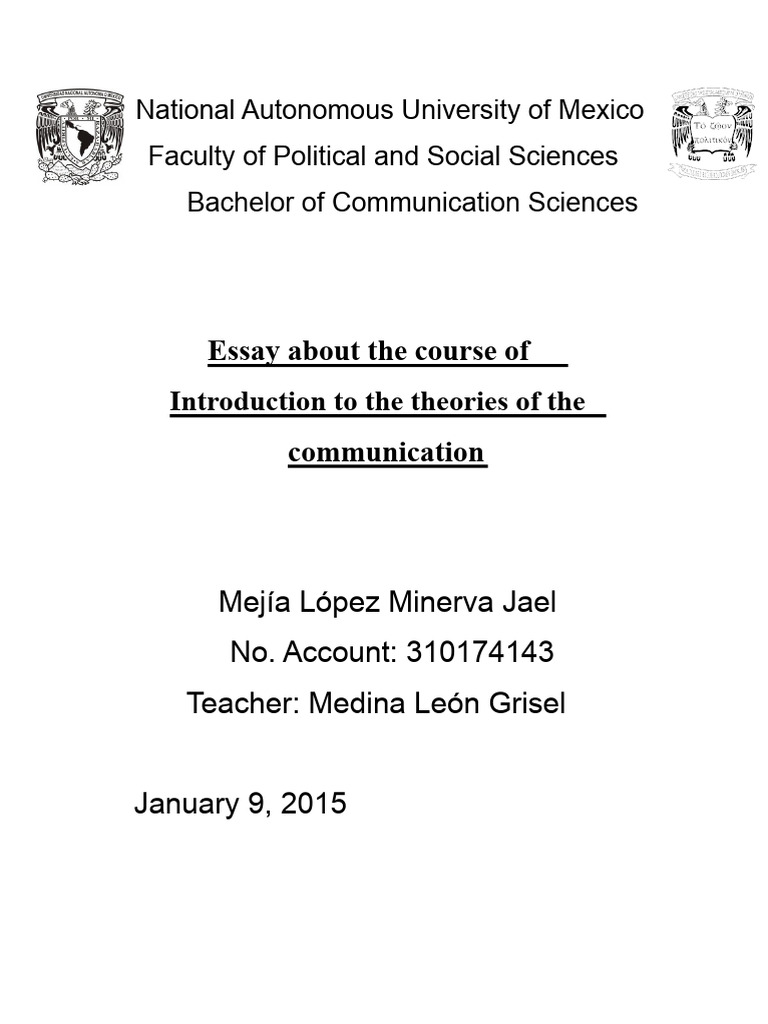 National Autonomous University of Mexico
Faculty of Political and Social Sciences
Bachelor of Communication Sciences

Essay about the course of
Introduction to the theories of the
communication

Mejía López Minerva Jael
No. Account: 310174143
Teacher: Medina León Grisel

January 9, 2015